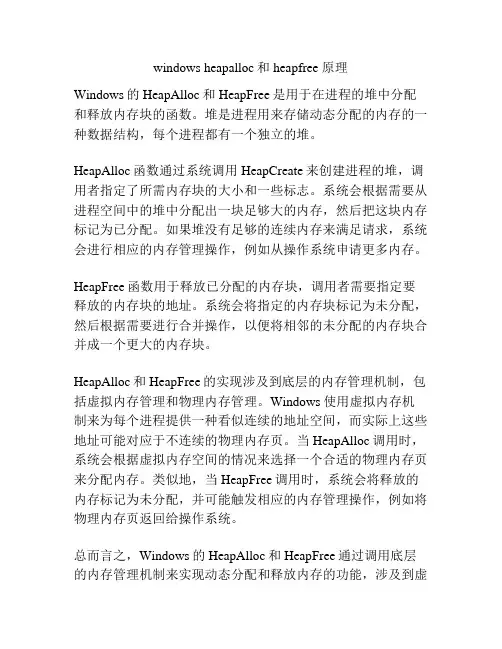 windows heapalloc 和 heapfree 原理

Windows 的 HeapAlloc 和 HeapFree 是用于在进程的堆中分配和释放内存块的函数。堆是进程用来存储动态分配的内存的一种数据结构，每个进程都有一个独立的堆。

HeapAlloc 函数通过系统调用 HeapCreate 来创建进程的堆，调用者指定了所需内存块的大小和一些标志。系统会根据需要从进程空间中的堆中分配出一块足够大的内存，然后把这块内存标记为已分配。如果堆没有足够的连续内存来满足请求，系统会进行相应的内存管理操作，例如从操作系统申请更多内存。

HeapFree 函数用于释放已分配的内存块，调用者需要指定要释放的内存块的地址。系统会将指定的内存块标记为未分配，然后根据需要进行合并操作，以便将相邻的未分配的内存块合并成一个更大的内存块。

HeapAlloc 和 HeapFree 的实现涉及到底层的内存管理机制，包括虚拟内存管理和物理内存管理。Windows 使用虚拟内存机制来为每个进程提供一种看似连续的地址空间，而实际上这些地址可能对应于不连续的物理内存页。当 HeapAlloc 调用时，系统会根据虚拟内存空间的情况来选择一个合适的物理内存页来分配内存。类似地，当 HeapFree 调用时，系统会将释放的内存标记为未分配，并可能触发相应的内存管理操作，例如将物理内存页返回给操作系统。

总而言之，Windows 的 HeapAlloc 和 HeapFree 通过调用底层的内存管理机制来实现动态分配和释放内存的功能，涉及到虚